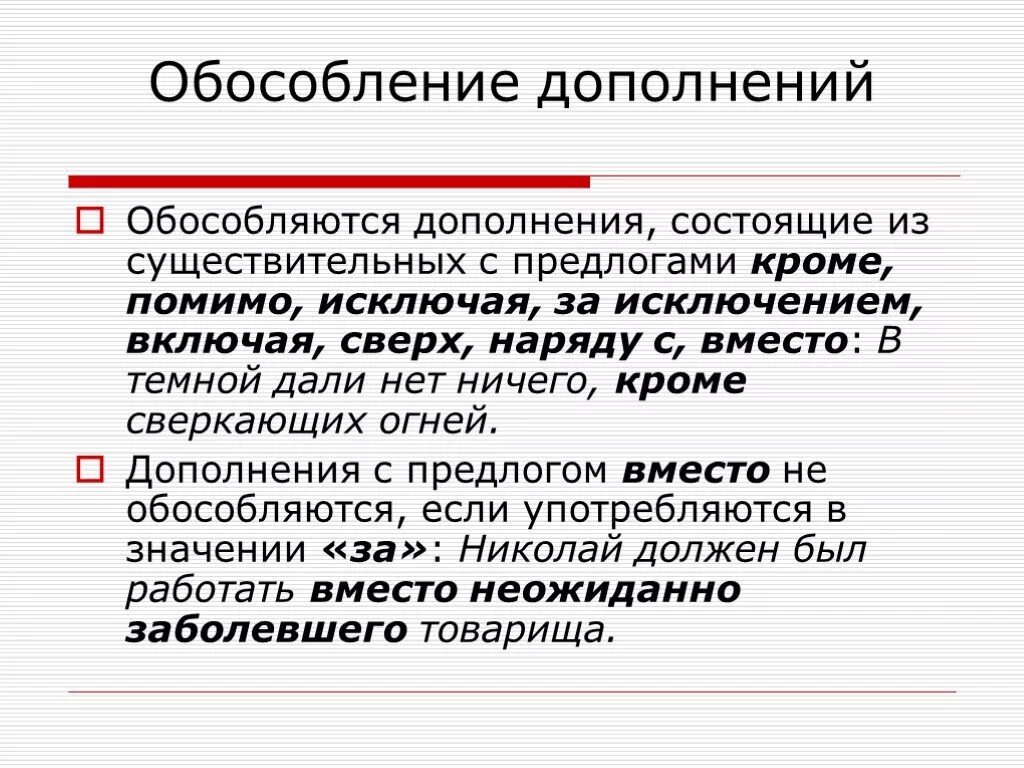 Обособление дополнений

Обособляются дополнения, состоящие из существительных с предлогами кроме, помимо, исключая, за исключением, включая, сверх, наряду с, вместо: В темной дали нет ничего, кроме сверкающих огней.

Дополнения с предлогом вместо не обособляются, если употребляются в значении «за»: Николай должен был работать вместо неожиданно заболевшего товарища.